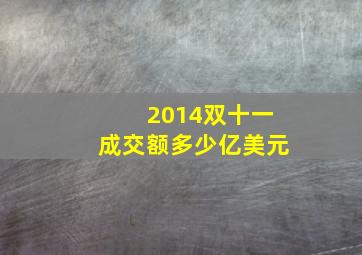 2014双十一
成交额多少亿美元